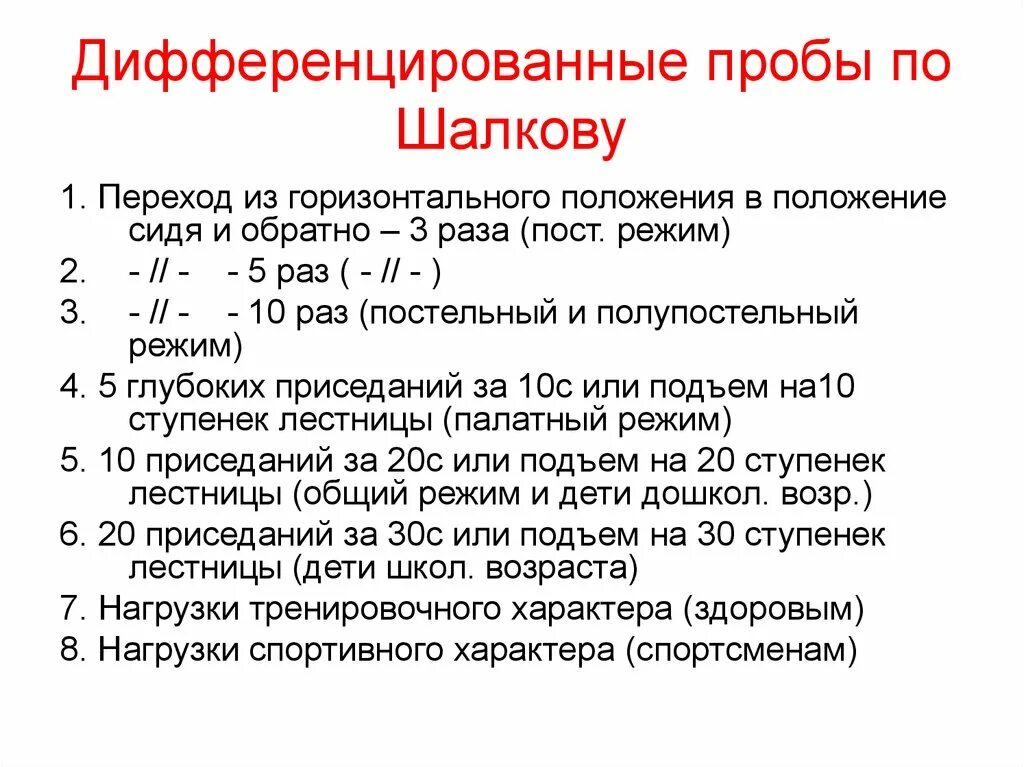 Дифференцированные пробы по Шалкову

1. Переход из горизонтального положения в положение сидя и обратно – 3 раза (пост. режим)
2. - // - - 5 раз ( - // - )
3. - // - - 10 раз (постельный и полупостельный режим)
4. 5 глубоких приседаний за 10с или подъем на10 ступенек лестницы (палатный режим)
5. 10 приседаний за 20с или подъем на 20 ступенек лестницы (общий режим и дети дошкол. возр.)
6. 20 приседаний за 30с или подъем на 30 ступенек лестницы (дети школ. возраста)
7. Нагрузки тренировочного характера (здоровым)
8. Нагрузки спортивного характера (спортсменам)